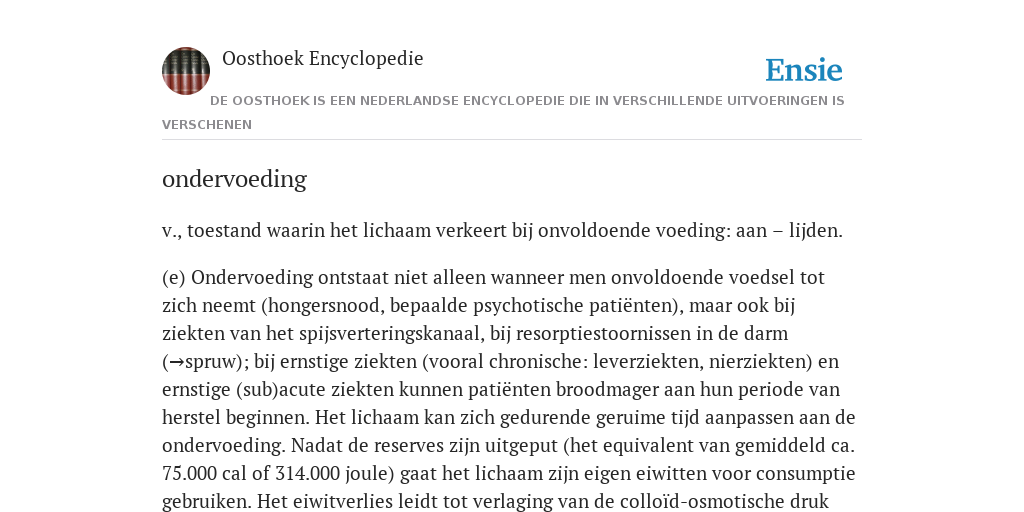 Oosthoek Encyclopedie

Ensie

DE OOSTHOEK IS EEN NEDERLANDSE ENCYCLOPEDIE DIE IN VERSCHILLENDE UITVOERINGEN IS VERSCHENEN

ondervoeding

v., toestand waarin het lichaam verkeert bij onvoldoende voeding: aan – lijden.

(e) Ondervoeding ontstaat niet alleen wanneer men onvoldoende voedsel tot zich neemt (hongersnood, bepaalde psychotische patiënten), maar ook bij ziekten van het spijsverteringskanaal, bij resorptiestoornissen in de darm (→spruw); bij ernstige ziekten (vooral chronische: leverziekten, nierziekten) en ernstige (sub)acute ziekten kunnen patiënten broodmager aan hun periode van herstel beginnen. Het lichaam kan zich gedurende geruime tijd aanpassen aan de ondervoeding. Nadat de reserves zijn uitgeput (het equivalent van gemiddeld ca. 75.000 cal of 314.000 joule) gaat het lichaam zijn eigen eiwitten voor consumptie gebruiken. Het eiwitverlies leidt tot verlaging van de colloïd-osmotische druk